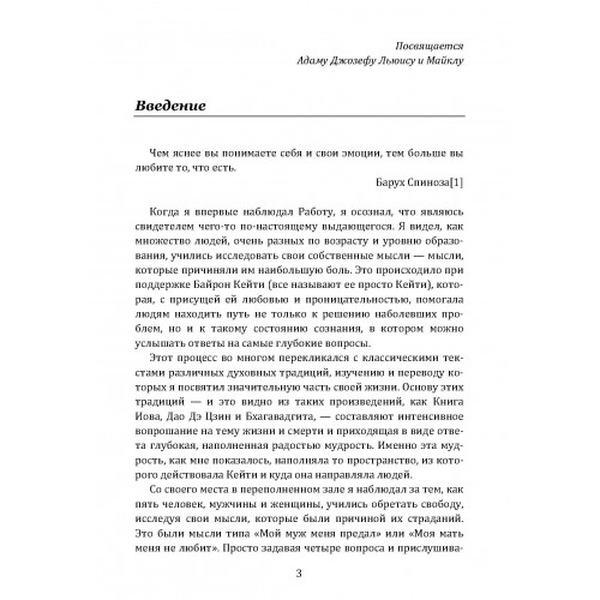 Посвящается
Адаму Джозефу Льюису и Майклу

Введение

Чем яснее вы понимаете себя и свои эмоции, тем больше вы любите то, что есть.

Барух Спиноза[1]

Когда я впервые наблюдал Работу, я осознал, что являюсь свидетелем чего-то по-настоящему выдающегося. Я видел, как множество людей, очень разных по возрасту и уровню образования, учились исследовать свои собственные мысли — мысли, которые причиняли им наибольшую боль. Это происходило при поддержке Байрон Кейти (все называют ее просто Кейти), которая, с присущей ей любовью и проницательностью, помогала людям находить путь не только к решению наболевших проблем, но и к такому состоянию сознания, в котором можно услышать ответы на самые глубокие вопросы.

Этот процесс во многом перекликался с классическими текстами различных духовных традиций, изучению и переводу которых я посвятил значительную часть своей жизни. Основу этих традиций — и это видно из таких произведений, как Книга Иова, Дао Дэ Цзин и Бхагавадгита, — составляют интенсивное вопрошание на тему жизни и смерти и приходящая в виде ответа глубокая, наполненная радостью мудрость. Именно эта мудрость, как мне показалось, наполняла то пространство, из которого действовала Кейти и куда она направляла людей.

Со своего места в переполненном зале я наблюдал за тем, как пять человек, мужчины и женщины, учились обретать свободу, исследуя свои мысли, которые были причиной их страданий. Это были мысли типа «Мой муж меня предал» или «Моя мать меня не любит». Просто задавая четыре вопроса и прислушива-

3